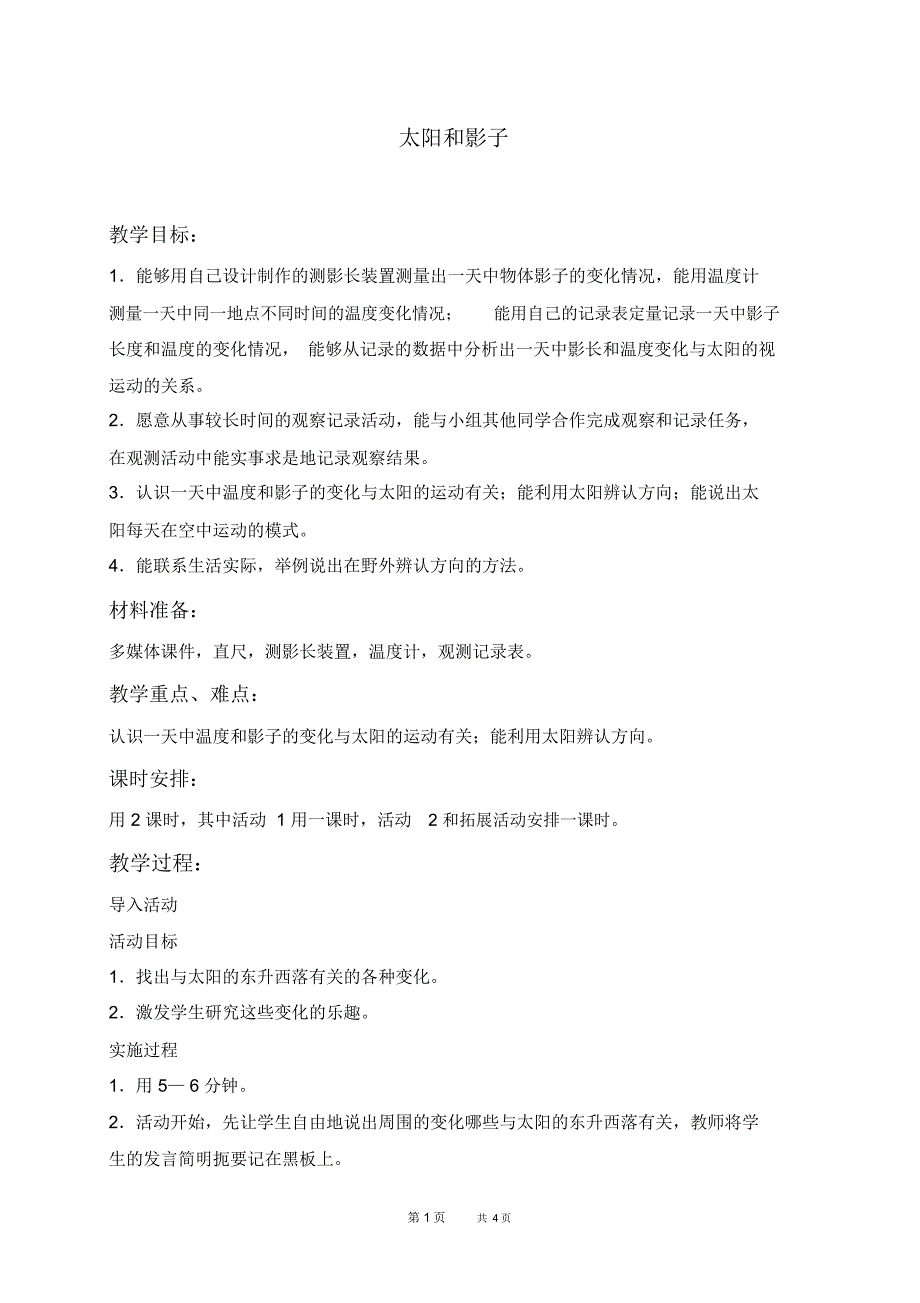 太阳和影子

教学目标：

1．能够用自己设计制作的测影长装置测量出一天中物体影子的变化情况，能用温度计测量一天中同一地点不同时间的温度变化情况；　能用自己的记录表定量记录一天中影子长度和温度的变化情况，　能够从记录的数据中分析出一天中影长和温度变化与太阳的视运动的关系。

2．愿意从事较长时间的观察记录活动，能与小组其他同学合作完成观察和记录任务，在观测活动中能实事求是地记录观察结果。

3．认识一天中温度和影子的变化与太阳的运动有关；能利用太阳辨认方向；能说出太阳每天在空中运动的模式。

4．能联系生活实际，举例说出在野外辨认方向的方法。

材料准备：

多媒体课件，直尺，测影长装置，温度计，观测记录表。

教学重点、难点：

认识一天中温度和影子的变化与太阳的运动有关；能利用太阳辨认方向。

课时安排：

用 2 课时，其中活动 1 用一课时，活动 2 和拓展活动安排一课时。

教学过程：

导入活动

活动目标

1．找出与太阳的东升西落有关的各种变化。

2．激发学生研究这些变化的乐趣。

实施过程

1．用 5— 6 分钟。

2．活动开始，先让学生自由地说出周围的变化哪些与太阳的东升西落有关，教师将学生的发言简明扼要记在黑板上。

第 1 页　　共 4 页